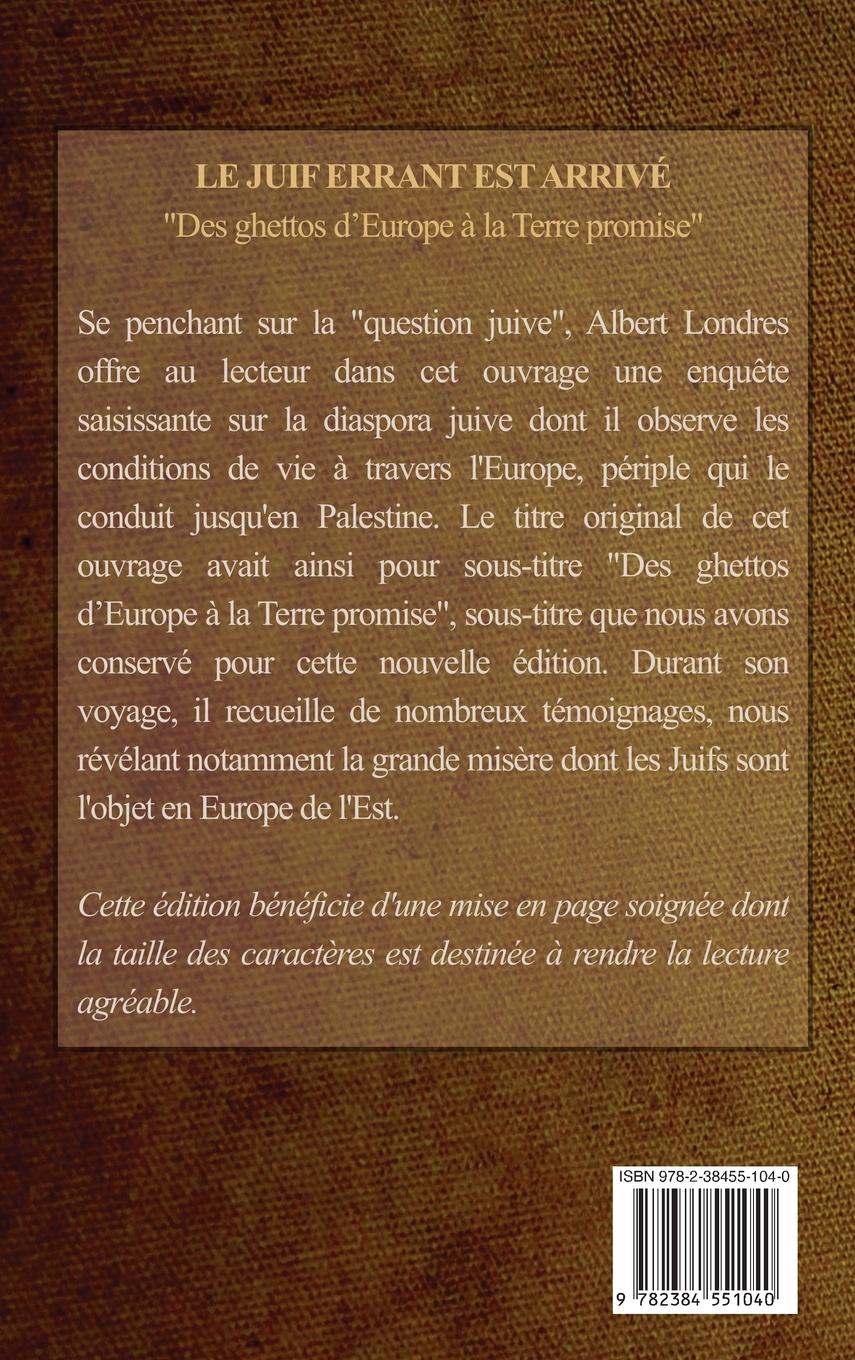 LE JUIF ERRANT EST ARRIVÉ
"Des ghettos d'Europe à la Terre promise"

Se penchant sur la "question juive", Albert Londres offre au lecteur dans cet ouvrage une enquête saisissante sur la diaspora juive dont il observe les conditions de vie à travers l'Europe, périple qui le conduit jusqu'en Palestine. Le titre original de cet ouvrage avait ainsi pour sous-titre "Des ghettos d'Europe à la Terre promise", sous-titre que nous avons conservé pour cette nouvelle édition. Durant son voyage, il recueille de nombreux témoignages, nous révélant notamment la grande misère dont les Juifs sont l'objet en Europe de l'Est.

Cette édition bénéficie d'une mise en page soignée dont la taille des caractères est destinée à rendre la lecture agréable.

ISBN 978-2-38455-104-0

9 782384 551040